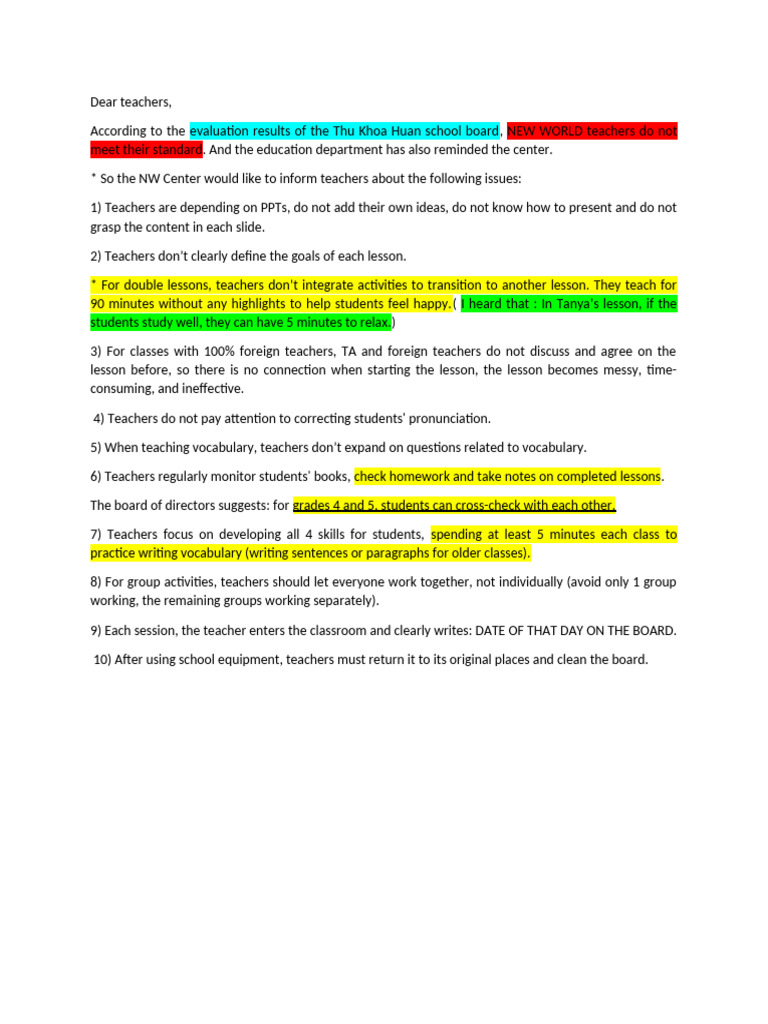 Dear teachers,

According to the evaluation results of the Thu Khoa Huan school board, NEW WORLD teachers do not meet their standard. And the education department has also reminded the center.

* So the NW Center would like to inform teachers about the following issues:

1) Teachers are depending on PPTs, do not add their own ideas, do not know how to present and do not grasp the content in each slide.

2) Teachers don't clearly define the goals of each lesson.

* For double lessons, teachers don't integrate activities to transition to another lesson. They teach for 90 minutes without any highlights to help students feel happy.( I heard that : In Tanya's lesson, if the students study well, they can have 5 minutes to relax.)

3) For classes with 100% foreign teachers, TA and foreign teachers do not discuss and agree on the lesson before, so there is no connection when starting the lesson, the lesson becomes messy, time-consuming, and ineffective.

4) Teachers do not pay attention to correcting students' pronunciation.

5) When teaching vocabulary, teachers don't expand on questions related to vocabulary.

6) Teachers regularly monitor students' books, check homework and take notes on completed lessons.

The board of directors suggests: for grades 4 and 5, students can cross-check with each other.

7) Teachers focus on developing all 4 skills for students, spending at least 5 minutes each class to practice writing vocabulary (writing sentences or paragraphs for older classes).

8) For group activities, teachers should let everyone work together, not individually (avoid only 1 group working, the remaining groups working separately).

9) Each session, the teacher enters the classroom and clearly writes: DATE OF THAT DAY ON THE BOARD.

10) After using school equipment, teachers must return it to its original places and clean the board.